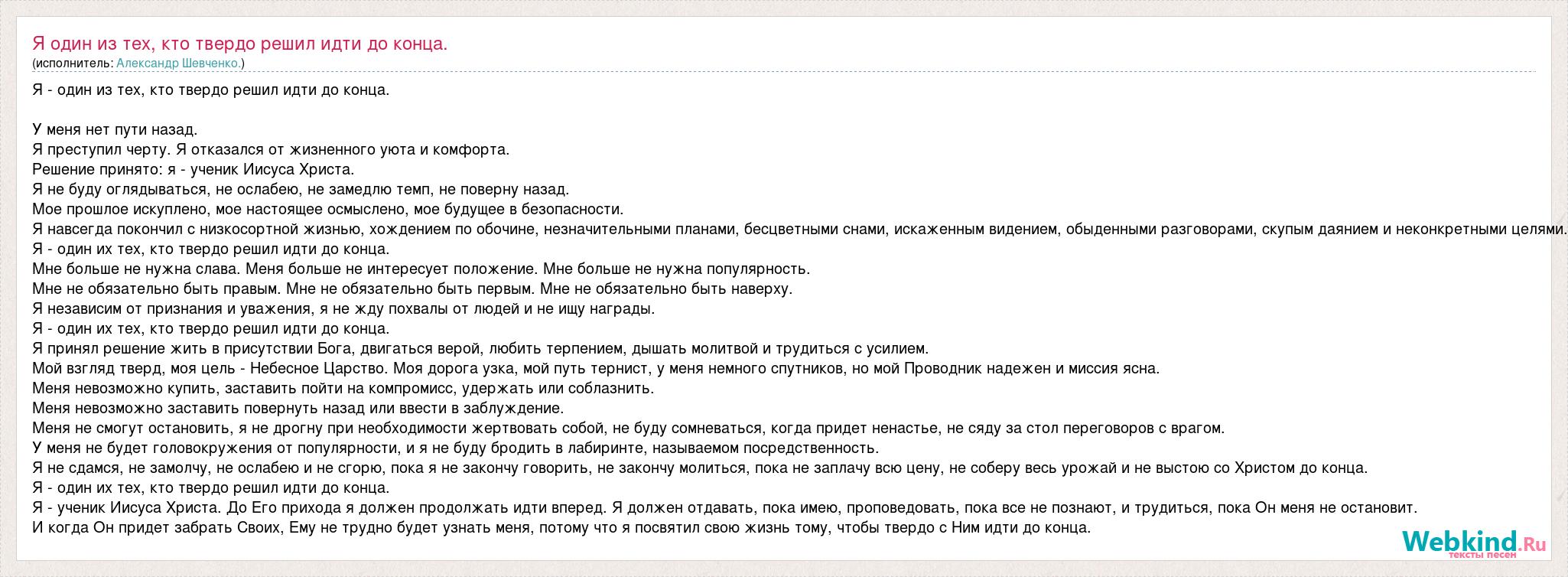 Я один из тех, кто твердо решил идти до конца.
(исполнитель: Александр Шевченко.)

Я - один из тех, кто твердо решил идти до конца.

У меня нет пути назад.
Я преступил черту. Я отказался от жизненного уюта и комфорта.
Решение принято: я - ученик Иисуса Христа.
Я не буду оглядываться, не ослабею, не замедлю темп, не поверну назад.
Мое прошлое искуплено, мое настоящее осмыслено, мое будущее в безопасности.
Я навсегда покончил с низкосортной жизнью, хождением по обочине, незначительными планами, бесцветными снами, искаженным видением, обыденными разговорами, скупым даянием и неконкретными целями.
Я - один их тех, кто твердо решил идти до конца.
Мне больше не нужна слава. Меня больше не интересует положение. Мне больше не нужна популярность.
Мне не обязательно быть правым. Мне не обязательно быть первым. Мне не обязательно быть наверху.
Я независим от признания и уважения, я не жду похвалы от людей и не ищу награды.
Я - один их тех, кто твердо решил идти до конца.
Я принял решение жить в присутствии Бога, двигаться верой, любить терпением, дышать молитвой и трудиться с усилием.
Мой взгляд тверд, моя цель - Небесное Царство. Моя дорога узка, мой путь тернист, у меня немного спутников, но мой Проводник надежен и миссия ясна.
Меня невозможно купить, заставить пойти на компромисс, удержать или соблазнить.
Меня невозможно заставить повернуть назад или ввести в заблуждение.
Меня не смогут остановить, я не дрогну при необходимости жертвовать собой, не буду сомневаться, когда придет ненастье, не сяду за стол переговоров с врагом.
У меня не будет головокружения от популярности, и я не буду бродить в лабиринте, называемом посредственность.
Я не сдамся, не замолчу, не ослабею и не сгорю, пока я не закончу говорить, не закончу молиться, пока не заплачу всю цену, не соберу весь урожай и не выстою со Христом до конца.
Я - один их тех, кто твердо решил идти до конца.
Я - ученик Иисуса Христа. До Его прихода я должен продолжать идти вперед. Я должен отдавать, пока имею, проповедовать, пока все не познают, и трудиться, пока Он меня не остановит.
И когда Он придет забрать Своих, Ему не трудно будет узнать меня, потому что я посвятил свою жизнь тому, чтобы твердо с Ним идти до конца.

Webkind.Ru
тексты песен